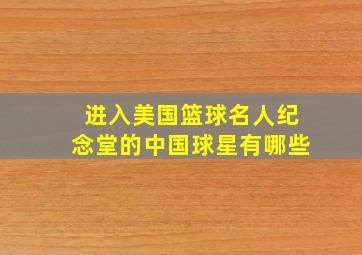 进入美国篮球名人纪念堂的中国球星有哪些